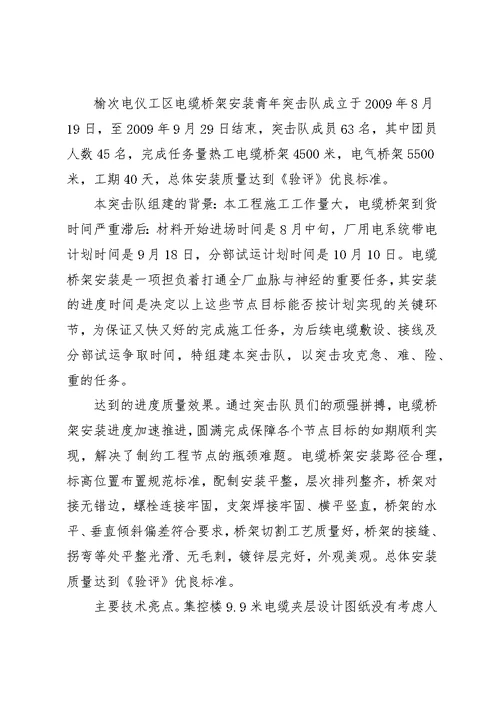 榆次电仪工区电缆桥架安装青年突击队成立于2009年8月19日，至2009年9月29日结束，突击队成员63名，其中团员人数45名，完成任务量热工电缆桥架4500米，电气桥架5500米，工期40天，总体安装质量达到《验评》优良标准。

本突击队组建的背景：本工程施工工作量大，电缆桥架到货时间严重滞后：材料开始进场时间是8月中旬，厂用电系统带电计划时间是9月18日，分部试运计划时间是10月10日。电缆桥架安装是一项担负着打通全厂血脉与神经的重要任务，其安装的进度时间是决定以上这些节点目标能否按计划实现的关键环节，为保证又快又好的完成施工任务，为后续电缆敷设、接线及分部试运争取时间，特组建本突击队，以突击攻克急、难、险、重的任务。

达到的进度质量效果。通过突击队员们的顽强拼搏，电缆桥架安装进度加速推进，圆满完成保障各个节点目标的如期顺利实现，解决了制约工程节点的瓶颈难题。电缆桥架安装路径合理，标高位置布置规范标准，配制安装平整，层次排列整齐，桥架对接无错边，螺栓连接牢固，支架焊接牢固、横平竖直，桥架的水平、垂直倾斜偏差符合要求，桥架切割工艺质量好，桥架的接缝、拐弯等处平整光滑、无毛刺，镀锌层完好，外观美观。总体安装质量达到《验评》优良标准。

主要技术亮点。集控楼9.9米电缆夹层设计图纸没有考虑人